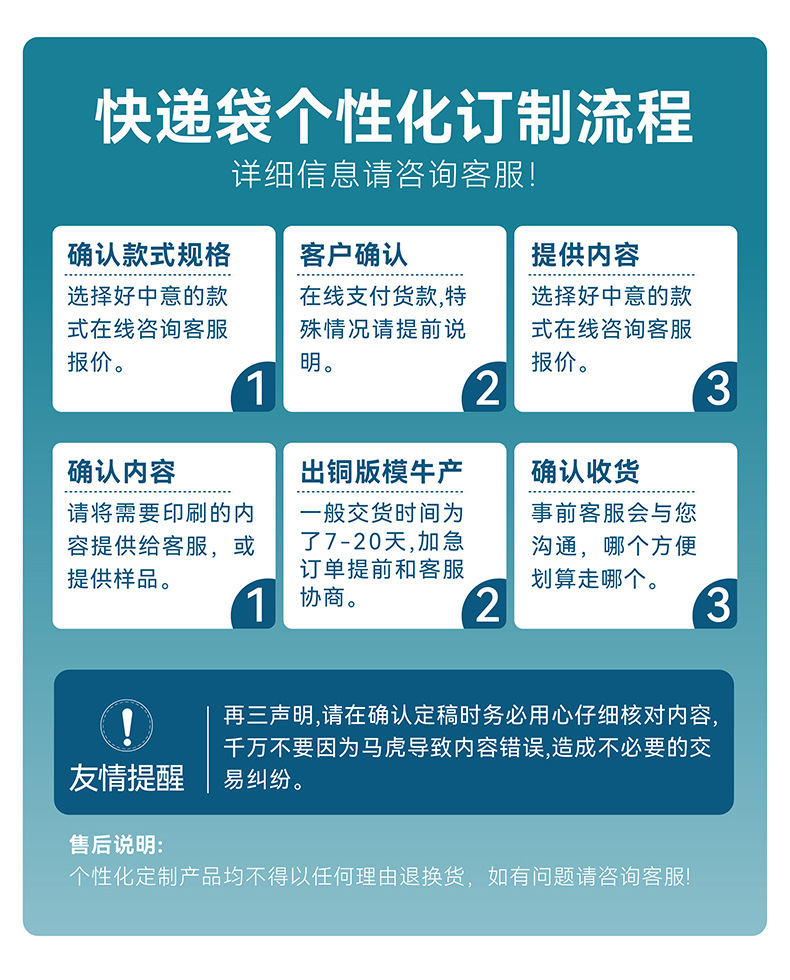 快递袋个性化订制流程
详细信息请咨询客服!

确认款式规格
选择好中意的款式在线咨询客服报价。
1

客户确认
在线支付货款,特殊情况请提前说明。
2

提供内容
选择好中意的款式在线咨询客服报价。
3

确认内容
请将需要印刷的内容提供给客服,或提供样品。
1

出铜版模牛产
一般交货时间为了7-20天,加急订单提前和客服协商。
2

确认收货
事前客服会与您沟通,哪个方便划算走哪个。
3

友情提醒
再三声明,请在确认定稿时务必用心仔细核对内容,千万不要因为马虎导致内容错误,造成不必要的交易纠纷。

售后说明:
个性化定制产品均不得以任何理由退换货,如有问题请咨询客服!